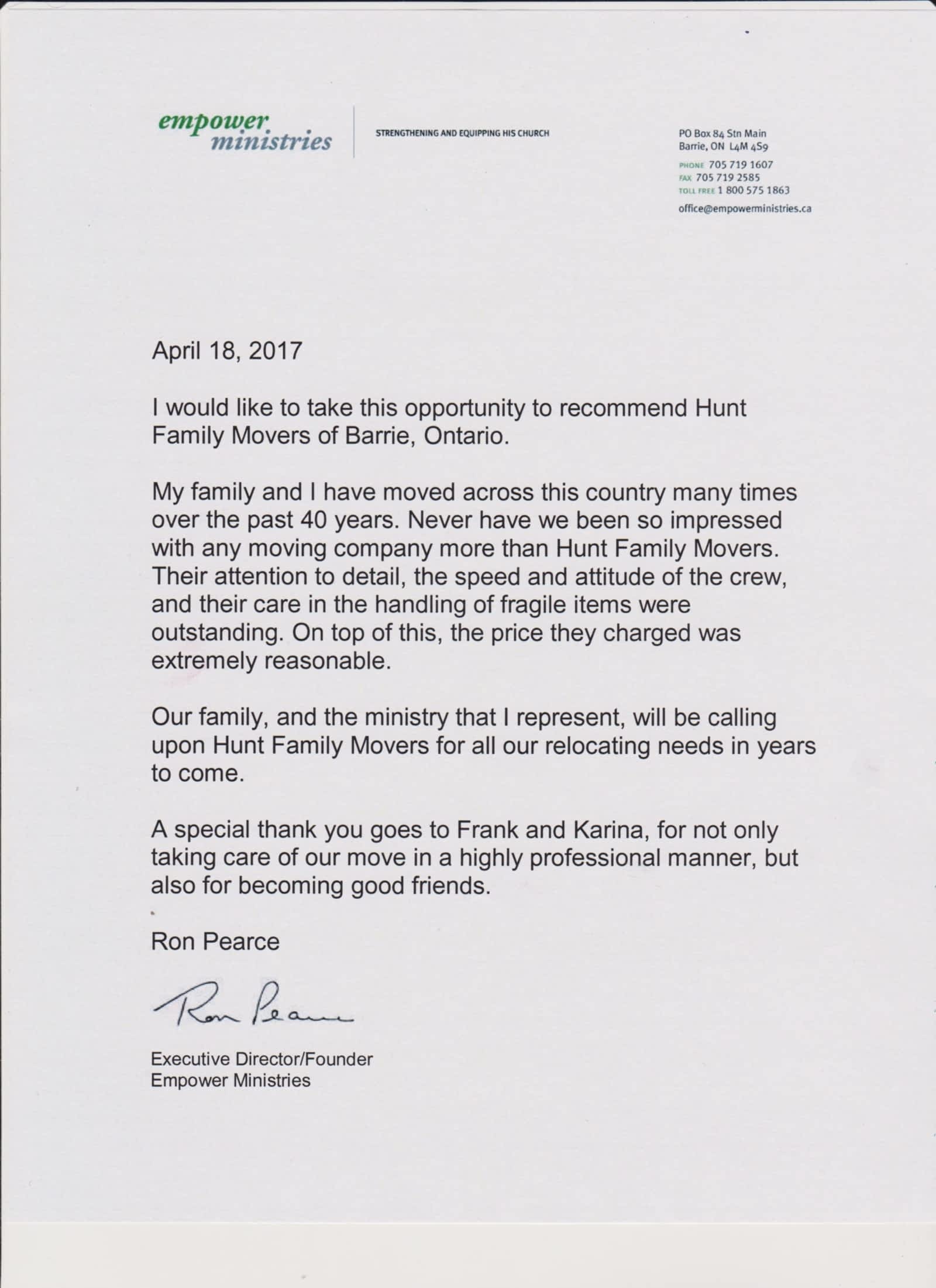 empower ministries

STRENGTHENING AND EQUIPPING HIS CHURCH

PO Box 84 Stn Main
Barrie, ON L4M 4S9
PHONE 705 719 1607
FAX 705 719 2585
TOLL FREE 1 800 575 1863
office@empowerministries.ca

April 18, 2017

I would like to take this opportunity to recommend Hunt Family Movers of Barrie, Ontario.

My family and I have moved across this country many times over the past 40 years. Never have we been so impressed with any moving company more than Hunt Family Movers. Their attention to detail, the speed and attitude of the crew, and their care in the handling of fragile items were outstanding. On top of this, the price they charged was extremely reasonable.

Our family, and the ministry that I represent, will be calling upon Hunt Family Movers for all our relocating needs in years to come.

A special thank you goes to Frank and Karina, for not only taking care of our move in a highly professional manner, but also for becoming good friends.

Ron Pearce

Ron Pearce

Executive Director/Founder
Empower Ministries